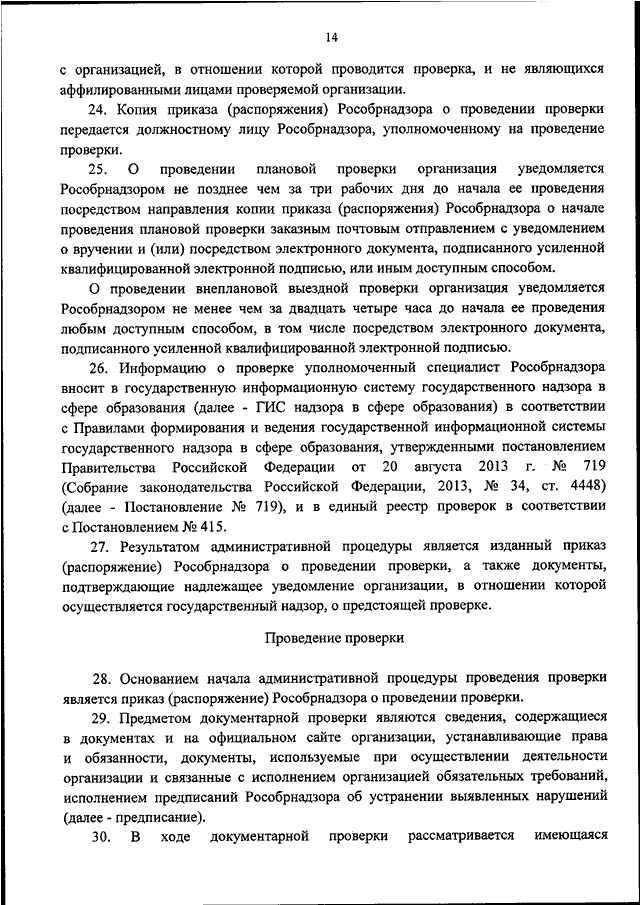 14

с организацией, в отношении которой проводится проверка, и не являющихся аффилированными лицами проверяемой организации.

24. Копия приказа (распоряжения) Рособрнадзора о проведении проверки передается должностному лицу Рособрнадзора, уполномоченному на проведение проверки.

25. О проведении плановой проверки организация уведомляется Рособрнадзором не позднее чем за три рабочих дня до начала ее проведения посредством направления копии приказа (распоряжения) Рособрнадзора о начале проведения плановой проверки заказным почтовым отправлением с уведомлением о вручении и (или) посредством электронного документа, подписанного усиленной квалифицированной электронной подписью, или иным доступным способом.

О проведении внеплановой выездной проверки организация уведомляется Рособрнадзором не менее чем за двадцать четыре часа до начала ее проведения любым доступным способом, в том числе посредством электронного документа, подписанного усиленной квалифицированной электронной подписью.

26. Информацию о проверке уполномоченный специалист Рособрнадзора вносит в государственную информационную систему государственного надзора в сфере образования (далее - ГИС надзора в сфере образования) в соответствии с Правилами формирования и ведения государственной информационной системы государственного надзора в сфере образования, утвержденными постановлением Правительства Российской Федерации от 20 августа 2013 г. № 719 (Собрание законодательства Российской Федерации, 2013, № 34, ст. 4448) (далее - Постановление № 719), и в единый реестр проверок в соответствии с Постановлением № 415.

27. Результатом административной процедуры является изданный приказ (распоряжение) Рособрнадзора о проведении проверки, а также документы, подтверждающие надлежащее уведомление организации, в отношении которой осуществляется государственный надзор, о предстоящей проверке.

Проведение проверки

28. Основанием начала административной процедуры проведения проверки является приказ (распоряжение) Рособрнадзора о проведении проверки.

29. Предметом документарной проверки являются сведения, содержащиеся в документах и на официальном сайте организации, устанавливающие права и обязанности, документы, используемые при осуществлении деятельности организации и связанные с исполнением организацией обязательных требований, исполнением предписаний Рособрнадзора об устранении выявленных нарушений (далее - предписание).

30. В ходе документарной проверки рассматривается имеющаяся